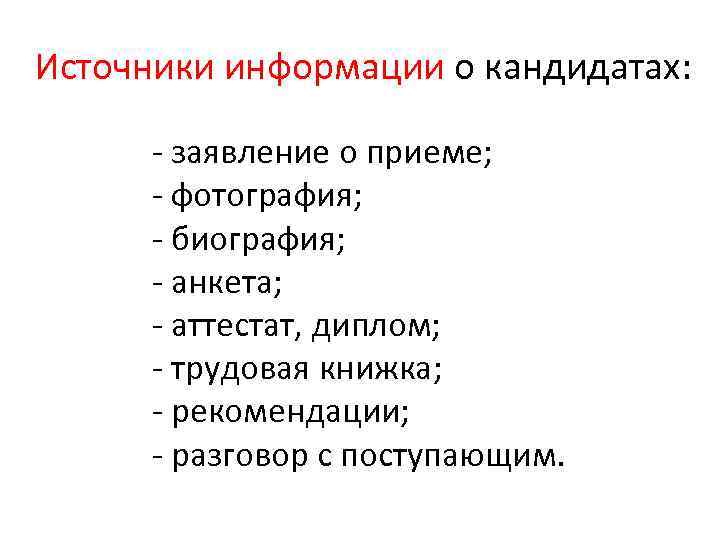 Источники информации о кандидатах:

- заявление о приеме;
- фотография;
- биография;
- анкета;
- аттестат, диплом;
- трудовая книжка;
- рекомендации;
- разговор с поступающим.